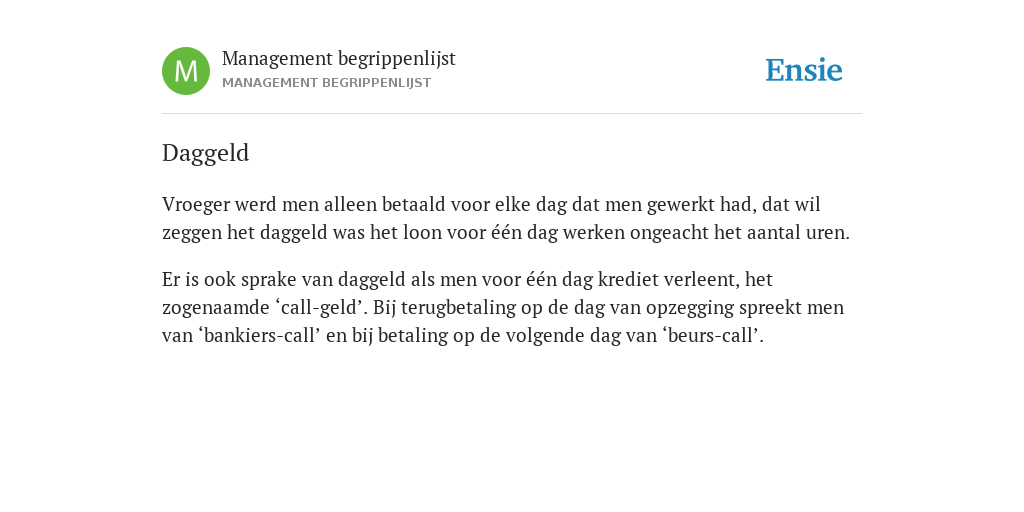 M

Management begrippenlijst
MANAGEMENT BEGRIPPENLIJST

Ensie

Daggeld

Vroeger werd men alleen betaald voor elke dag dat men gewerkt had, dat wil zeggen het daggeld was het loon voor één dag werken ongeacht het aantal uren.

Er is ook sprake van daggeld als men voor één dag krediet verleent, het zogenaamde ‘call-geld’. Bij terugbetaling op de dag van opzegging spreekt men van ‘bankiers-call’ en bij betaling op de volgende dag van ‘beurs-call’.